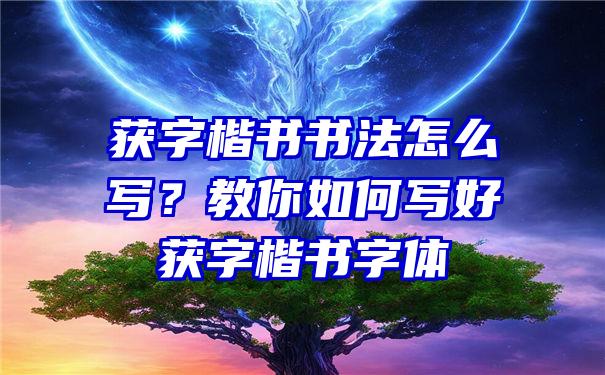 获字楷书书法怎么写？教你如何写好获字楷书字体